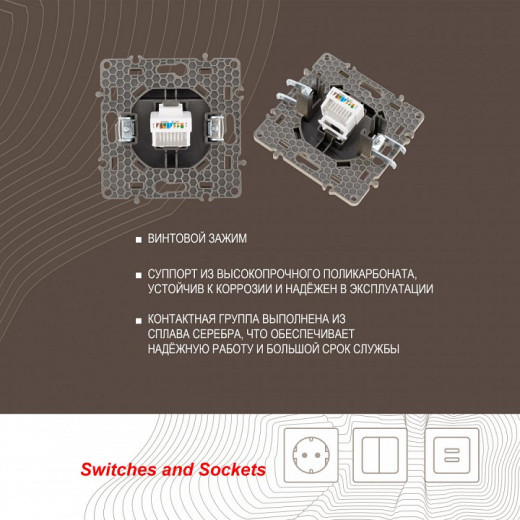 ВИНТОВОЙ ЗАЖИМ

СУППОРТ ИЗ ВЫСОКОПРОЧНОГО ПОЛИКАРБОНАТА, УСТОЙЧИВ К КОРРОЗИИ И НАДЁЖЕН В ЭКСПЛУАТАЦИИ

КОНТАКТНАЯ ГРУППА ВЫПОЛНЕНА ИЗ СПЛАВА СЕРЕБРА, ЧТО ОБЕСПЕЧИВАЕТ НАДЁЖНУЮ РАБОТУ И БОЛЬШОЙ СРОК СЛУЖБЫ

Switches and Sockets